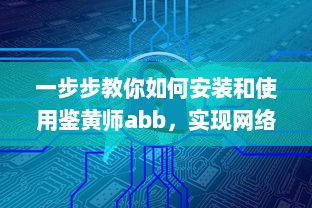 一步步教你如何安装和使用鉴黄师abb，实现网络